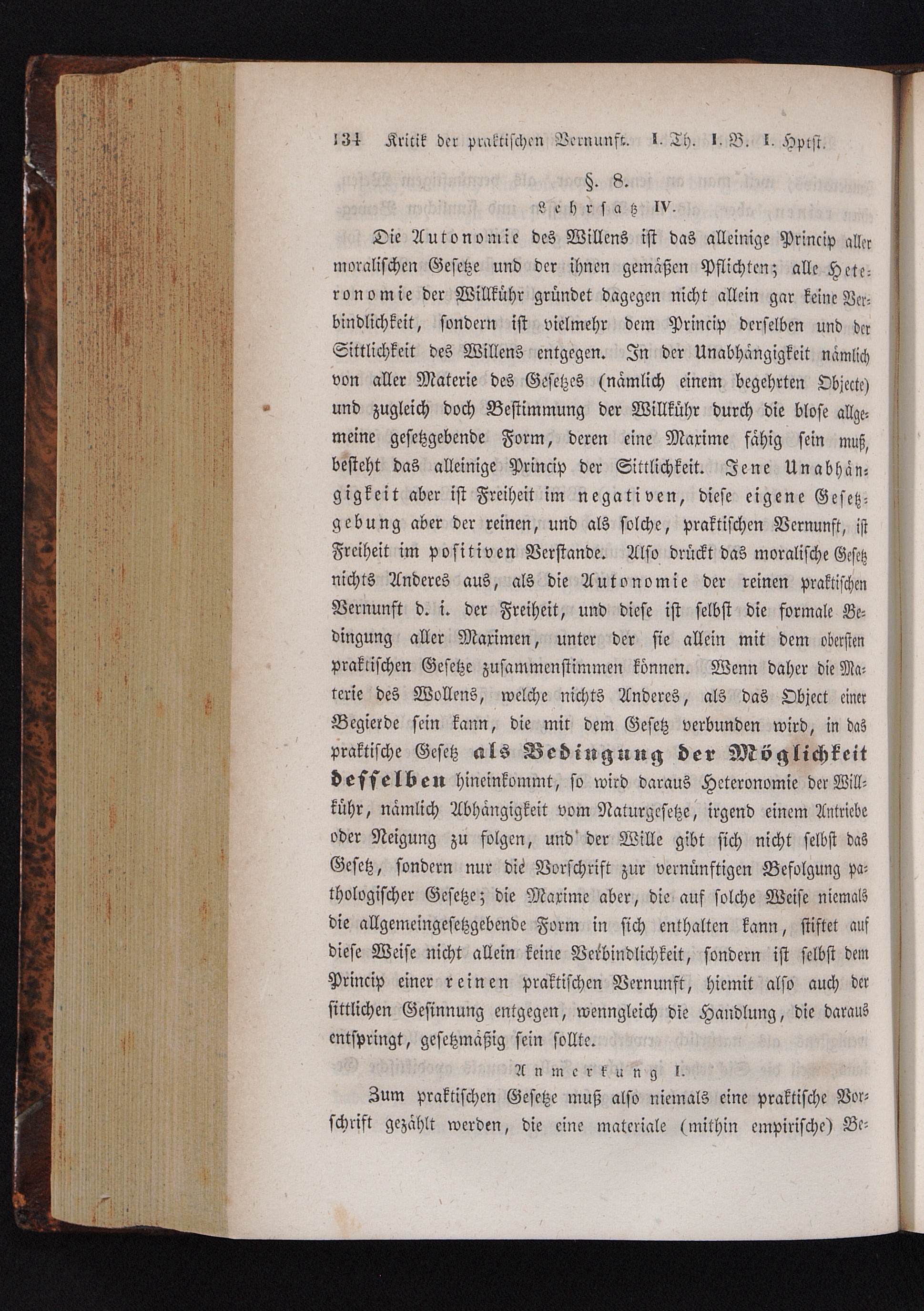 134 Kritik der praktischen Vernunft. I. Th. I. B. I. Hptst.

§. 8.

Lehrsatz IV.

Die Autonomie des Willens ist das alleinige Princip aller moralischen Gesetze und der ihnen gemäßen Pflichten; alle Heteronomie der Willkühr gründet dagegen nicht allein gar keine Verbindlichkeit, sondern ist vielmehr dem Princip derselben und der Sittlichkeit des Willens entgegen. In der Unabhängigkeit nämlich von aller Materie des Gesetzes (nämlich einem begehrten Objecte) und zugleich doch Bestimmung der Willkühr durch die blose allgemeine gesetzgebende Form, deren eine Maxime fähig sein muß, besteht das alleinige Princip der Sittlichkeit. Jene Unabhängigkeit aber ist Freiheit im negativen, diese eigene Gesetzgebung aber der reinen, und als solche, praktischen Vernunft, ist Freiheit im positiven Verstande. Also drückt das moralische Gesetz nichts Anderes aus, als die Autonomie der reinen praktischen Vernunft d. i. der Freiheit, und diese ist selbst die formale Bedingung aller Maximen, unter der sie allein mit dem obersten praktischen Gesetze zusammenstimmen können. Wenn daher die Materie des Wollens, welche nichts Anderes, als das Object einer Begierde sein kann, die mit dem Gesetz verbunden wird, in das praktische Gesetz als Bedingung der Möglichkeit desselben hineinkommt, so wird daraus Heteronomie der Willkühr, nämlich Abhängigkeit vom Naturgesetze, irgend einem Antriebe oder Neigung zu folgen, und der Wille gibt sich nicht selbst das Gesetz, sondern nur die Vorschrift zur vernünftigen Befolgung pathologischer Gesetze; die Maxime aber, die auf solche Weise niemals die allgemeingesetzgebende Form in sich enthalten kann, stiftet auf diese Weise nicht allein keine Verbindlichkeit, sondern ist selbst dem Princip einer reinen praktischen Vernunft, hiemit also auch der sittlichen Gesinnung entgegen, wenngleich die Handlung, die daraus entspringt, gesetzmäßig sein sollte.

Anmerkung I.

Zum praktischen Gesetze muß also niemals eine praktische Vorschrift gezählt werden, die eine materiale (mithin empirische) Be-